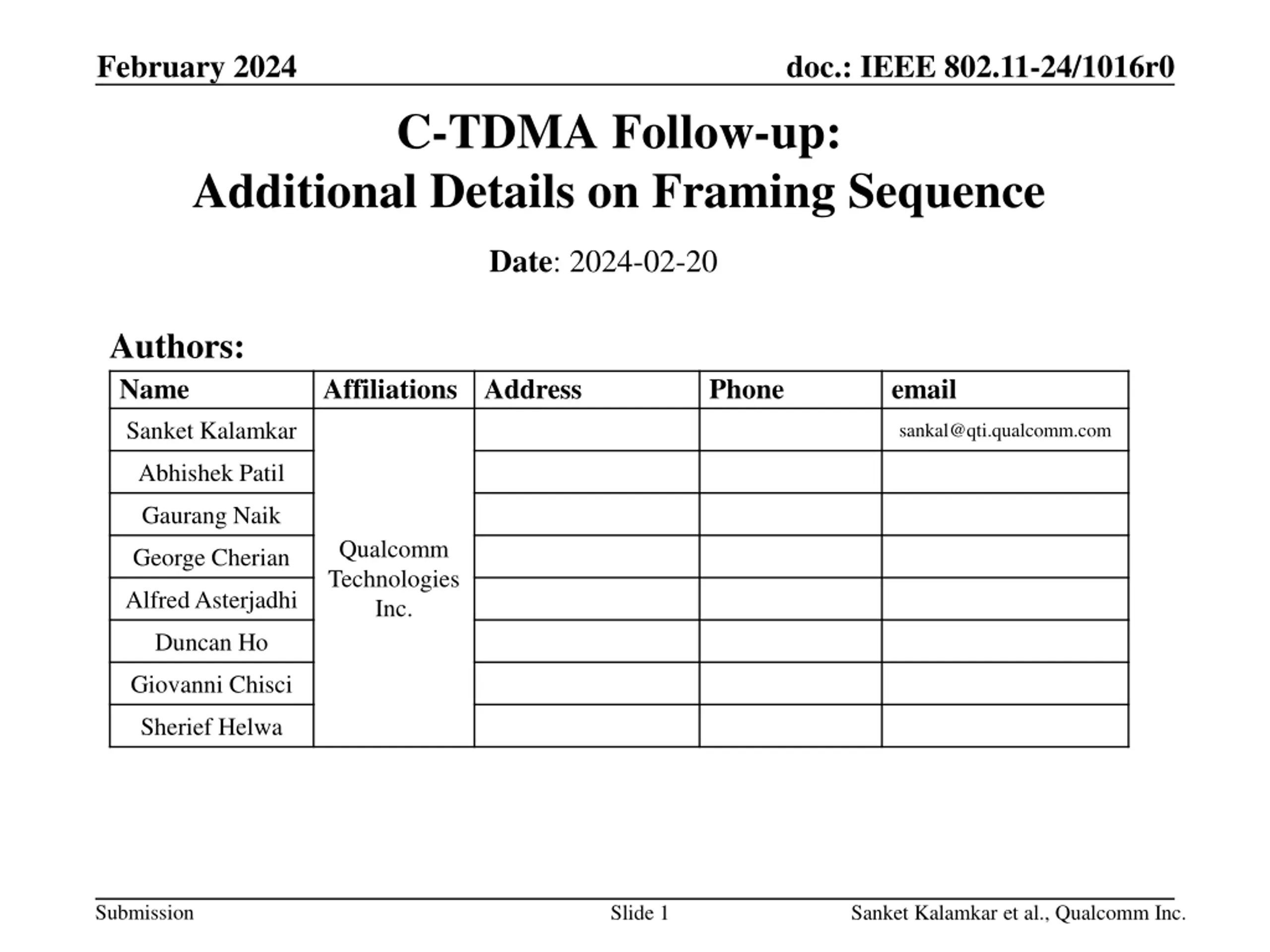 February 2024

doc.: IEEE 802.11-24/1016r0

C-TDMA Follow-up:
Additional Details on Framing Sequence

Date: 2024-02-20

Authors:

| Name | Affiliations | Address | Phone | email |
|---|---|---|---|---|
| Sanket Kalamkar | Qualcomm Technologies Inc. | | | sankal@qti.qualcomm.com |
| Abhishek Patil | | | | |
| Gaurang Naik | | | | |
| George Cherian | | | | |
| Alfred Asterjadhi | | | | |
| Duncan Ho | | | | |
| Giovanni Chisci | | | | |
| Sherief Helwa | | | | |

Submission

Slide 1

Sanket Kalamkar et al., Qualcomm Inc.